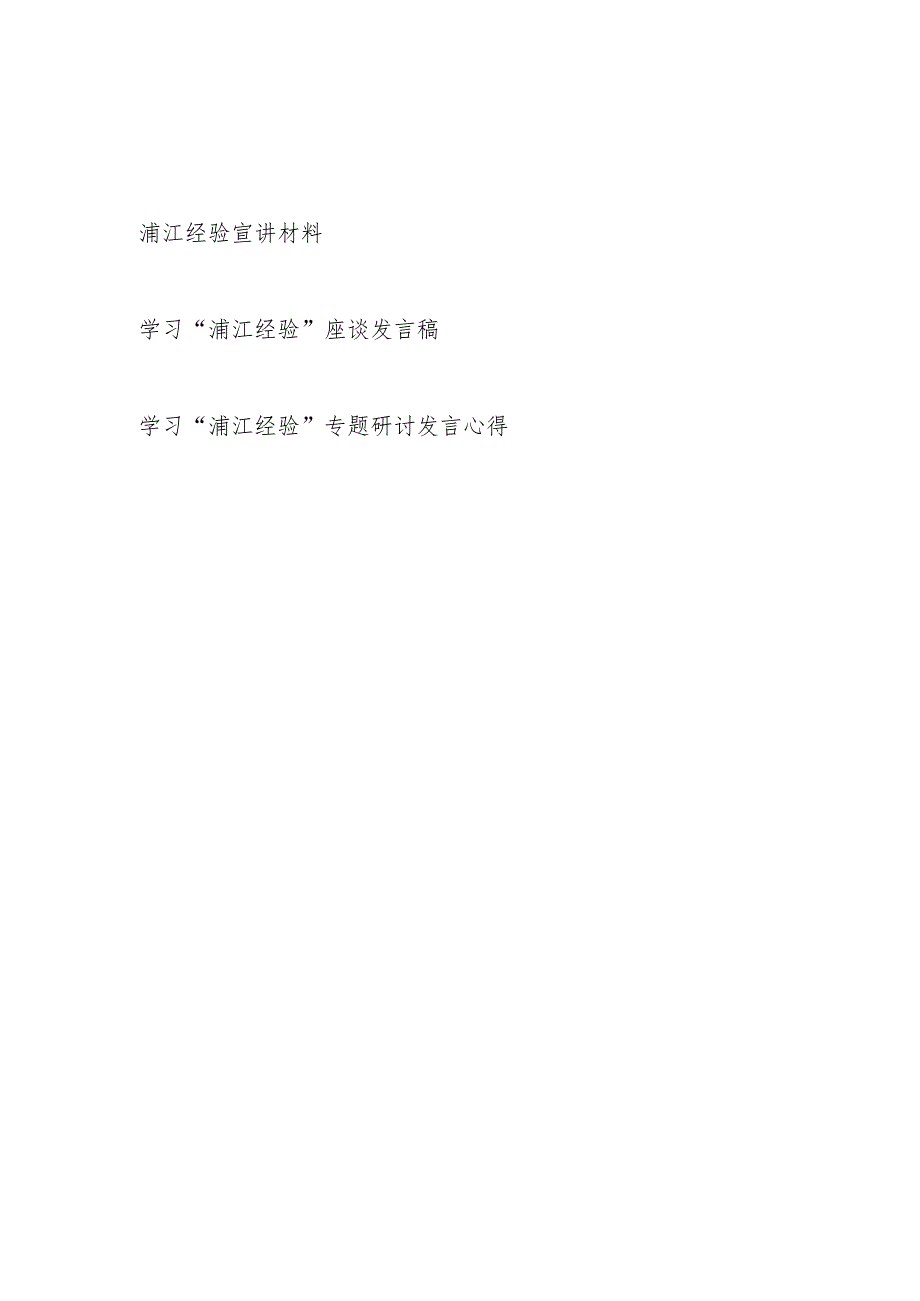 浦江经验宣讲材料

学习“浦江经验”座谈发言稿

学习“浦江经验”专题研讨发言心得